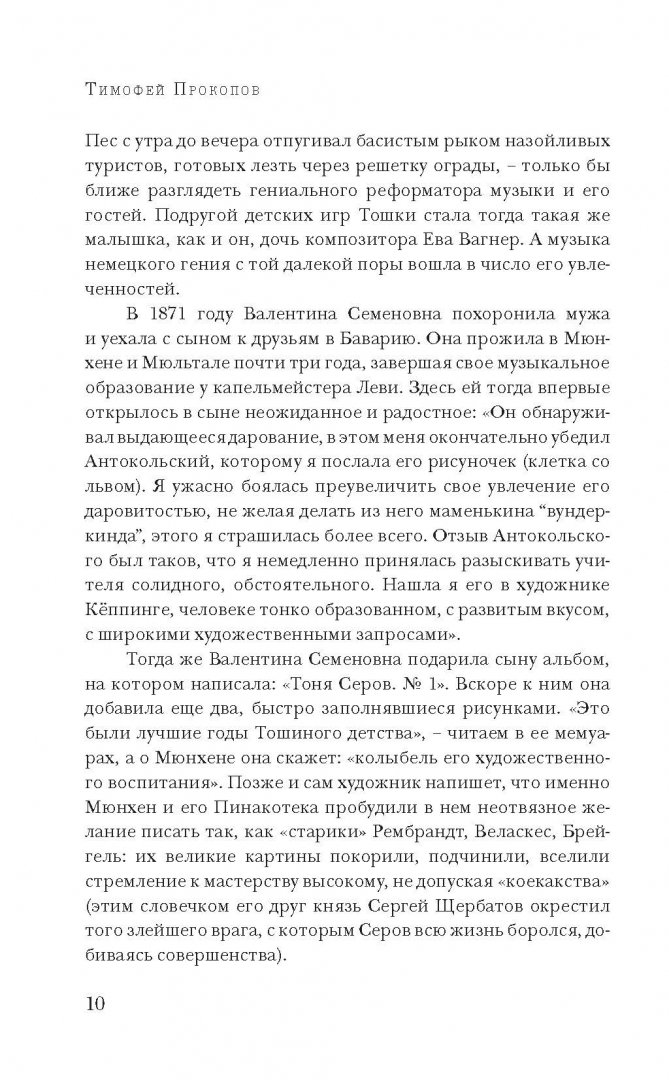 Тимофей Прокопов

Пес с утра до вечера отпугивал басистым рыком назойливых туристов, готовых лезть через решетку ограды, – только бы ближе разглядеть гениального реформатора музыки и его гостей. Подругой детских игр Тошки стала тогда такая же малышка, как и он, дочь композитора Ева Вагнер. А музыка немецкого гения с той далекой поры вошла в число его увлеченностей.

В 1871 году Валентина Семеновна похоронила мужа и уехала с сыном к друзьям в Баварию. Она прожила в Мюнхене и Мюльтале почти три года, завершая свое музыкальное образование у капельмейстера Леви. Здесь ей тогда впервые открылось в сыне неожиданное и радостное: «Он обнаруживал выдающееся дарование, в этом меня окончательно убедил Антокольский, которому я послала его рисуночек (клетка со львом). Я ужасно боялась преувеличить свое увлечение его даровитостью, не желая делать из него маменькина "вундеркинда", этого я страшилась более всего. Отзыв Антокольского был таков, что я немедленно принялась разыскивать учителя солидного, обстоятельного. Нашла я его в художнике Кёппинге, человеке тонко образованном, с развитым вкусом, с широкими художественными запросами».

Тогда же Валентина Семеновна подарила сыну альбом, на котором написала: «Тоня Серов. № 1». Вскоре к ним она добавила еще два, быстро заполнявшиеся рисунками. «Это были лучшие годы Тошиного детства», – читаем в ее мемуарах, а о Мюнхене она скажет: «колыбель его художественного воспитания». Позже и сам художник напишет, что именно Мюнхен и его Пинакотека пробудили в нем неотвязное желание писать так, как «старики» Рембрандт, Веласкес, Брейгель: их великие картины покорили, подчинили, вселили стремление к мастерству высокому, не допуская «коекакства» (этим словечком его друг князь Сергей Щербатов окрестил того злейшего врага, с которым Серов всю жизнь боролся, добиваясь совершенства).

10